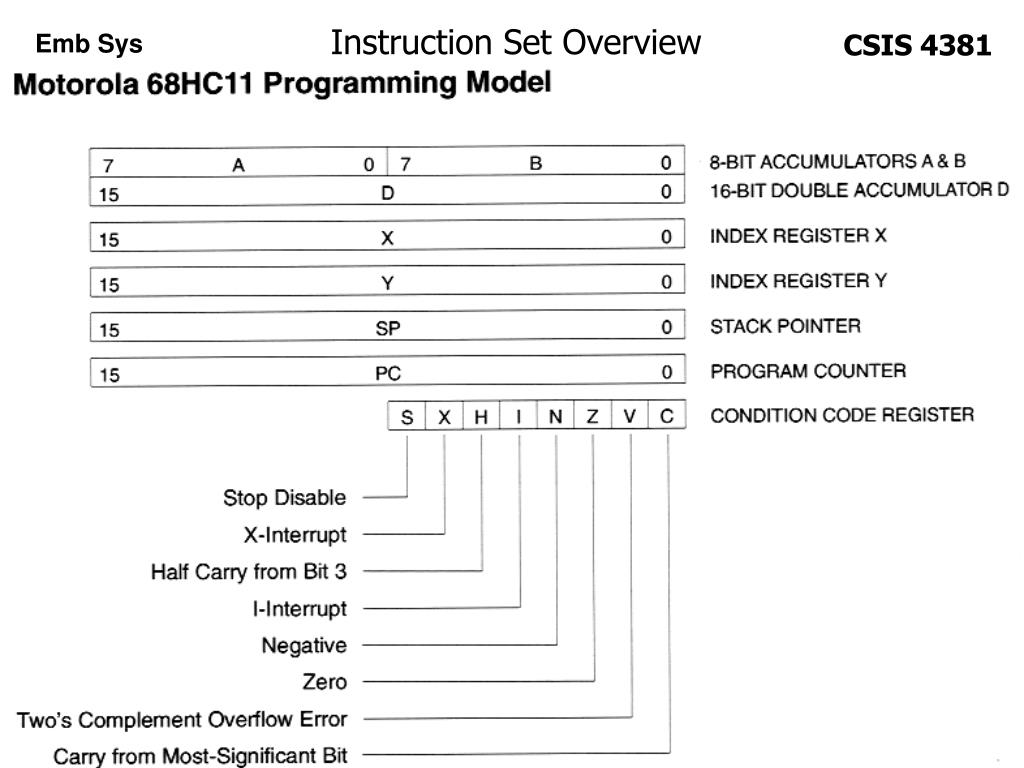 Emb Sys
Instruction Set Overview
CSIS 4381

Motorola 68HC11 Programming Model

7 A 0 7 B 0
8-BIT ACCUMULATORS A & B
15 D 0
16-BIT DOUBLE ACCUMULATOR D
15 X 0
INDEX REGISTER X
15 Y 0
INDEX REGISTER Y
15 SP 0
STACK POINTER
15 PC 0
PROGRAM COUNTER
S X H I N Z V C
CONDITION CODE REGISTER

Stop Disable
X-Interrupt
Half Carry from Bit 3
I-Interrupt
Negative
Zero
Two's Complement Overflow Error
Carry from Most-Significant Bit